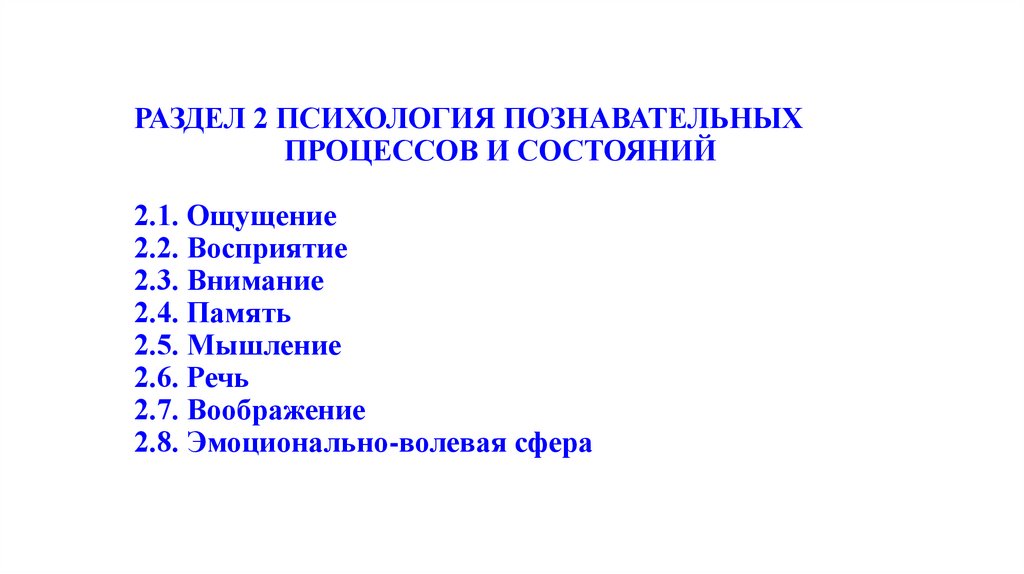 РАЗДЕЛ 2 ПСИХОЛОГИЯ ПОЗНАВАТЕЛЬНЫХ ПРОЦЕССОВ И СОСТОЯНИЙ

2.1. Ощущение
2.2. Восприятие
2.3. Внимание
2.4. Память
2.5. Мышление
2.6. Речь
2.7. Воображение
2.8. Эмоционально-волевая сфера